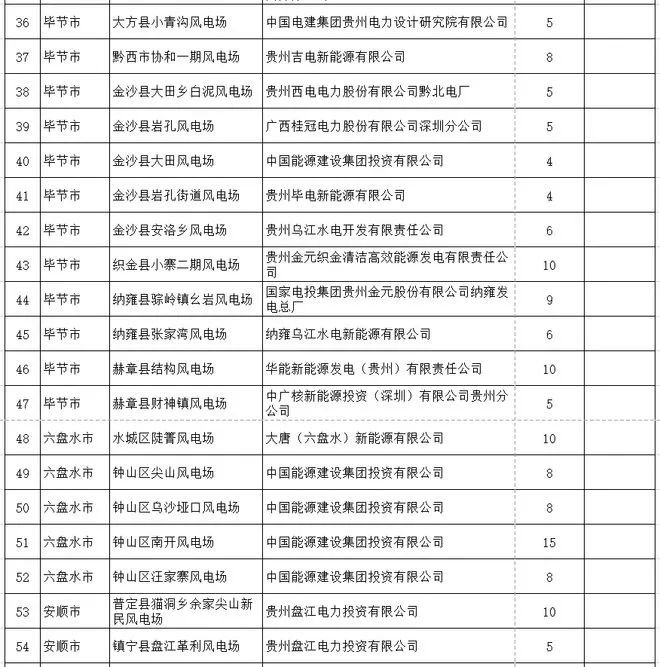 | 36 | 毕节市 | 大方县小青沟风电场 | 中国电建集团贵州电力设计研究院有限公司 | 5 | |
|---|---|---|---|---|---|
| 37 | 毕节市 | 黔西市协和一期风电场 | 贵州吉电新能源有限公司 | 8 | |
| 38 | 毕节市 | 金沙县大田乡白泥风电场 | 贵州西电电力股份有限公司黔北电厂 | 5 | |
| 39 | 毕节市 | 金沙县岩孔风电场 | 广西桂冠电力股份有限公司深圳分公司 | 5 | |
| 40 | 毕节市 | 金沙县大田风电场 | 中国能源建设集团投资有限公司 | 4 | |
| 41 | 毕节市 | 金沙县岩孔街道风电场 | 贵州毕电新能源有限公司 | 4 | |
| 42 | 毕节市 | 金沙县安洛乡风电场 | 贵州乌江水电开发有限责任公司 | 6 | |
| 43 | 毕节市 | 织金县小寨二期风电场 | 贵州金元织金清洁高效能源发电有限责任公司 | 10 | |
| 44 | 毕节市 | 纳雍县骔岭镇幺岩风电场 | 国家电投集团贵州金元股份有限公司纳雍发电总厂 | 9 | |
| 45 | 毕节市 | 纳雍县张家湾风电场 | 纳雍乌江水电新能源有限公司 | 6 | |
| 46 | 毕节市 | 赫章县结构风电场 | 华能新能源发电（贵州）有限责任公司 | 10 | |
| 47 | 毕节市 | 赫章县财神镇风电场 | 中广核新能源投资（深圳）有限公司贵州分公司 | 5 | |
| 48 | 六盘水市 | 水城区陡箐风电场 | 大唐（六盘水）新能源有限公司 | 10 | |
| 49 | 六盘水市 | 钟山区尖山风电场 | 中国能源建设集团投资有限公司 | 8 | |
| 50 | 六盘水市 | 钟山区乌沙垭口风电场 | 中国能源建设集团投资有限公司 | 8 | |
| 51 | 六盘水市 | 钟山区南开风电场 | 中国能源建设集团投资有限公司 | 15 | |
| 52 | 六盘水市 | 钟山区汪家寨风电场 | 中国能源建设集团投资有限公司 | 8 | |
| 53 | 安顺市 | 普定县猫洞乡余家尖山新民风电场 | 贵州盘江电力投资有限公司 | 10 | |
| 54 | 安顺市 | 镇宁县盘江革利风电场 | 贵州盘江电力投资有限公司 | 5 | |